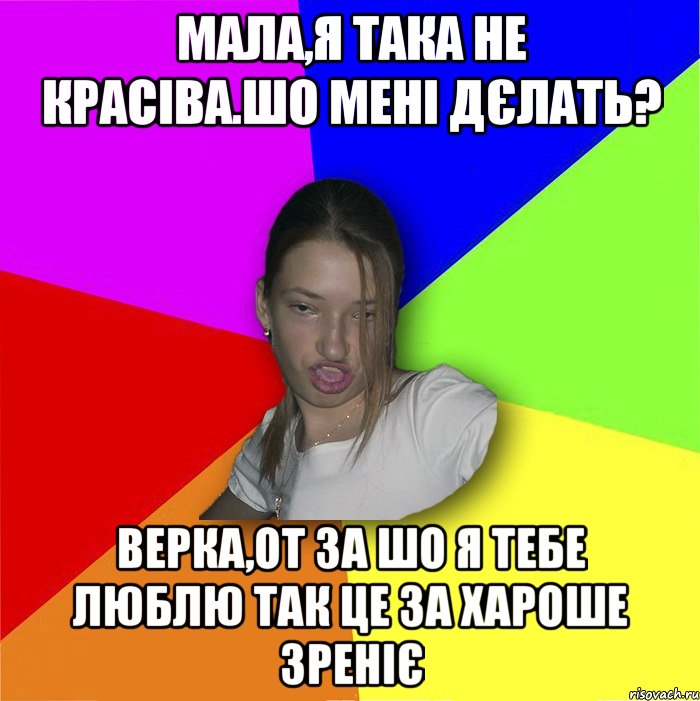 МАЛА,Я ТАКА НЕ КРАСІВА.ШО МЕНІ ДЄЛАТЬ?

ВЕРКА,ОТ ЗА ШО Я ТЕБЕ ЛЮБЛЮ ТАК ЦЕ ЗА ХАРОШЕ ЗРЕНІЄ

risovach.ru